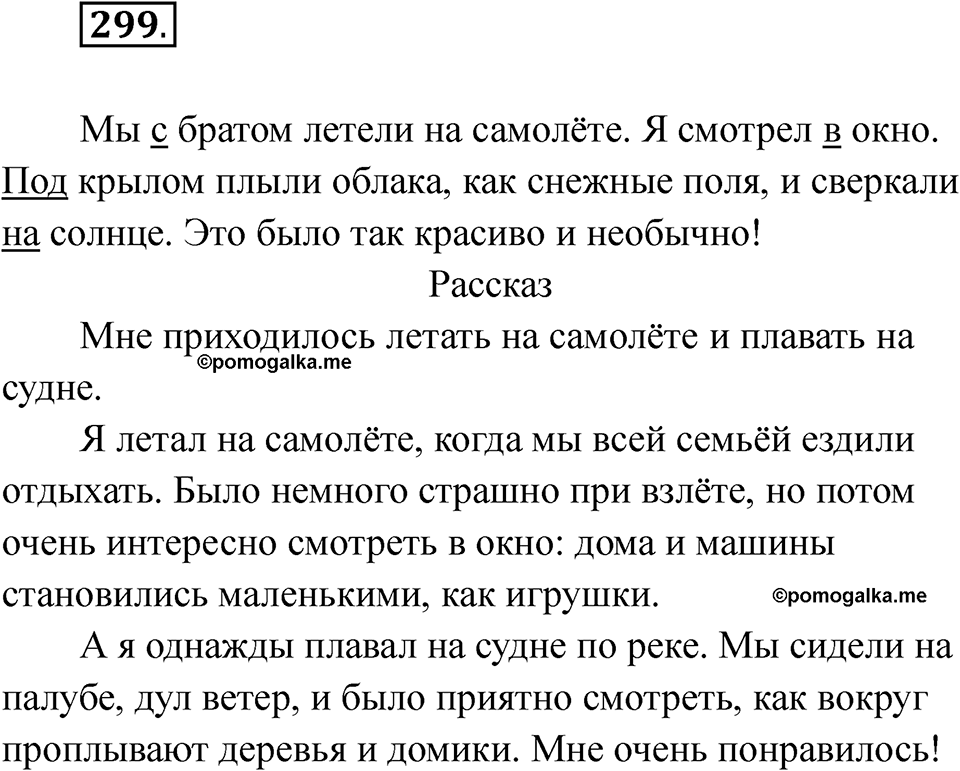 299.

Мы с братом летели на самолёте. Я смотрел в окно. Под крылом плыли облака, как снежные поля, и сверкали на солнце. Это было так красиво и необычно!

Рассказ

Мне приходилось летать на самолёте и плавать на судне.

©pomogalka.me

Я летал на самолёте, когда мы всей семьёй ездили отдыхать. Было немного страшно при взлёте, но потом очень интересно смотреть в окно: дома и машины становились маленькими, как игрушки.

©pomogalka.me

А я однажды плавал на судне по реке. Мы сидели на палубе, дул ветер, и было приятно смотреть, как вокруг проплывают деревья и домики. Мне очень понравилось!